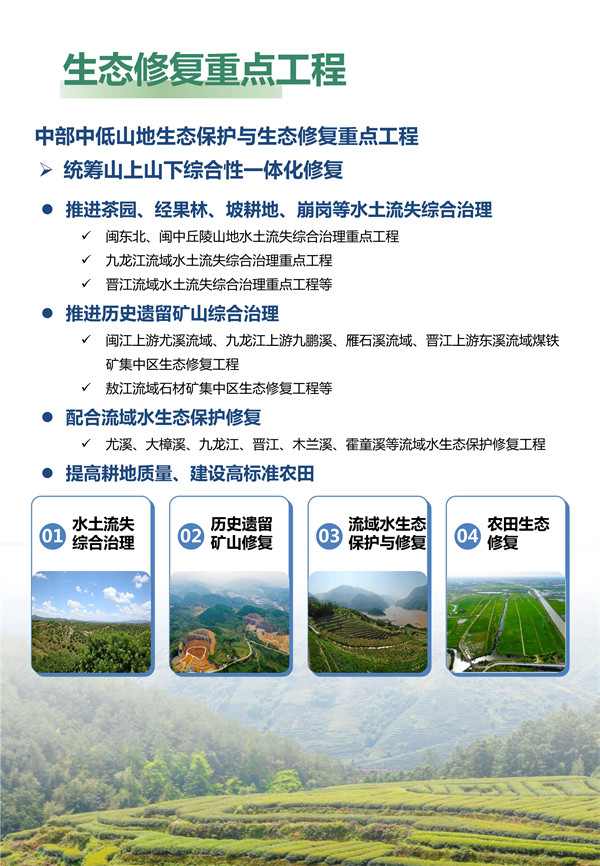 生态修复重点工程

中部中低山地生态保护与生态修复重点工程

➢ 统筹山上山下综合性一体化修复

● 推进茶园、经果林、坡耕地、崩岗等水土流失综合治理

✓ 闽东北、闽中丘陵山地水土流失综合治理重点工程

✓ 九龙江流域水土流失综合治理重点工程

✓ 晋江流域水土流失综合治理重点工程等

● 推进历史遗留矿山综合治理

✓ 闽江上游尤溪流域、九龙江上游九鹏溪、雁石溪流域、晋江上游东溪流域煤铁矿集中区生态修复工程

✓ 敖江流域石材矿集中区生态修复工程等

● 配合流域水生态保护修复

✓ 尤溪、大樟溪、九龙江、晋江、木兰溪、霍童溪等流域水生态保护修复工程

● 提高耕地质量、建设高标准农田

01 水土流失综合治理

02 历史遗留矿山修复

03 流域水生态保护与修复

04 农田生态修复